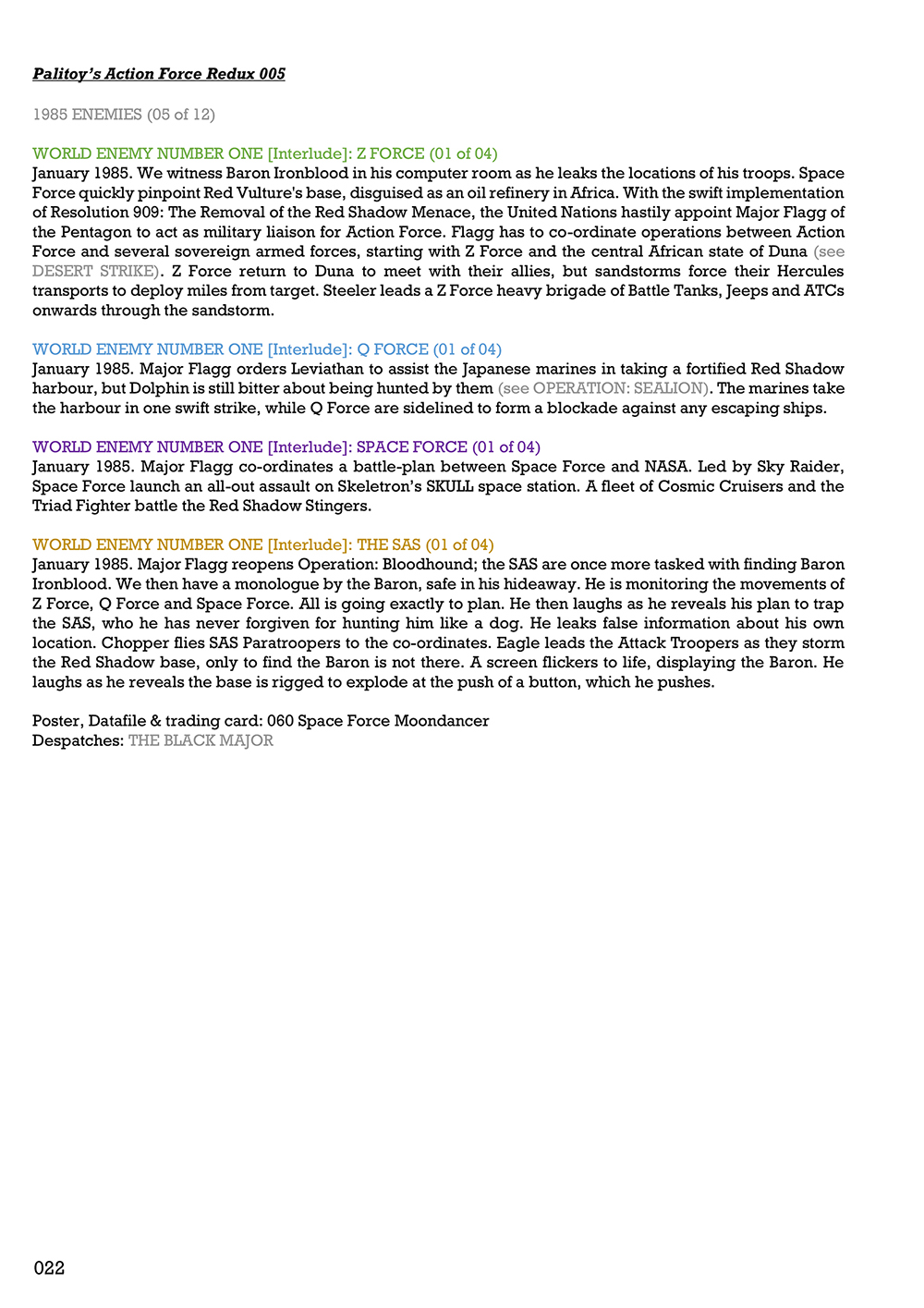 Palitoy's Action Force Redux 005

1985 ENEMIES (05 of 12)

WORLD ENEMY NUMBER ONE [Interlude]: Z FORCE (01 of 04)
January 1985. We witness Baron Ironblood in his computer room as he leaks the locations of his troops. Space Force quickly pinpoint Red Vulture's base, disguised as an oil refinery in Africa. With the swift implementation of Resolution 909: The Removal of the Red Shadow Menace, the United Nations hastily appoint Major Flagg of the Pentagon to act as military liaison for Action Force. Flagg has to co-ordinate operations between Action Force and several sovereign armed forces, starting with Z Force and the central African state of Duna (see DESERT STRIKE). Z Force return to Duna to meet with their allies, but sandstorms force their Hercules transports to deploy miles from target. Steeler leads a Z Force heavy brigade of Battle Tanks, Jeeps and ATCs onwards through the sandstorm.

WORLD ENEMY NUMBER ONE [Interlude]: Q FORCE (01 of 04)
January 1985. Major Flagg orders Leviathan to assist the Japanese marines in taking a fortified Red Shadow harbour, but Dolphin is still bitter about being hunted by them (see OPERATION: SEALION). The marines take the harbour in one swift strike, while Q Force are sidelined to form a blockade against any escaping ships.

WORLD ENEMY NUMBER ONE [Interlude]: SPACE FORCE (01 of 04)
January 1985. Major Flagg co-ordinates a battle-plan between Space Force and NASA. Led by Sky Raider, Space Force launch an all-out assault on Skeletron's SKULL space station. A fleet of Cosmic Cruisers and the Triad Fighter battle the Red Shadow Stingers.

WORLD ENEMY NUMBER ONE [Interlude]: THE SAS (01 of 04)
January 1985. Major Flagg reopens Operation: Bloodhound; the SAS are once more tasked with finding Baron Ironblood. We then have a monologue by the Baron, safe in his hideaway. He is monitoring the movements of Z Force, Q Force and Space Force. All is going exactly to plan. He then laughs as he reveals his plan to trap the SAS, who he has never forgiven for hunting him like a dog. He leaks false information about his own location. Chopper flies SAS Paratroopers to the co-ordinates. Eagle leads the Attack Troopers as they storm the Red Shadow base, only to find the Baron is not there. A screen flickers to life, displaying the Baron. He laughs as he reveals the base is rigged to explode at the push of a button, which he pushes.

Poster, Datafile & trading card: 060 Space Force Moondancer
Despatches: THE BLACK MAJOR

022